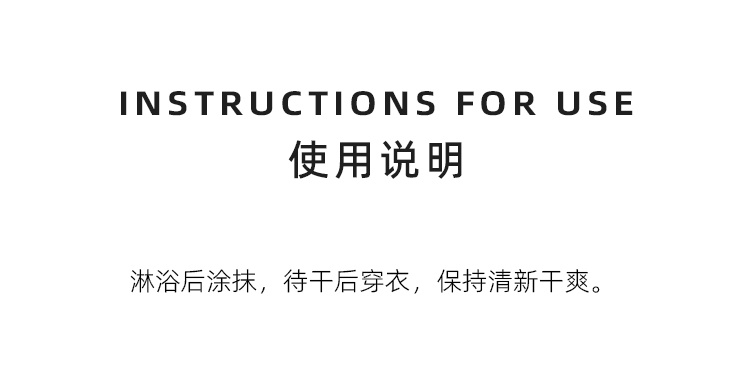 INSTRUCTIONS FOR USE
使用说明

淋浴后涂抹，待干后穿衣，保持清新干爽。